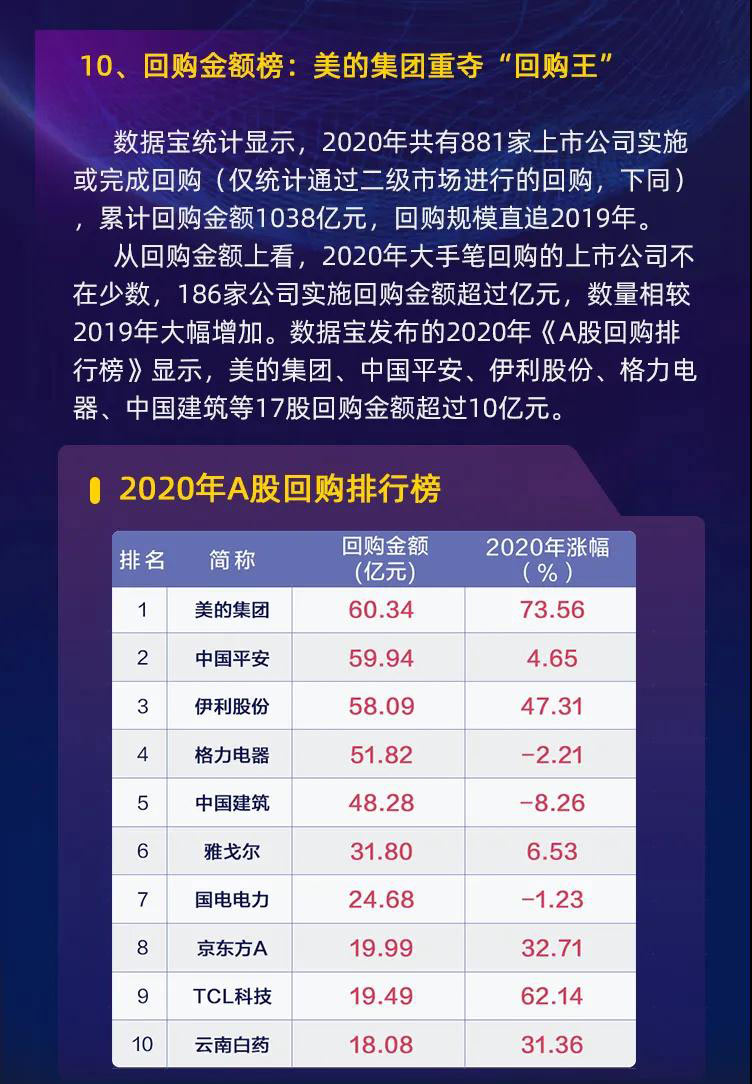 10、回购金额榜：美的集团重夺“回购王”

数据宝统计显示，2020年共有881家上市公司实施或完成回购（仅统计通过二级市场进行的回购，下同），累计回购金额1038亿元，回购规模直追2019年。

从回购金额上看，2020年大手笔回购的上市公司不在少数，186家公司实施回购金额超过亿元，数量相较2019年大幅增加。数据宝发布的2020年《A股回购排行榜》显示，美的集团、中国平安、伊利股份、格力电器、中国建筑等17股回购金额超过10亿元。

2020年A股回购排行榜

| 排名 | 简称 | 回购金额(亿元) | 2020年涨幅(%) |
|---|---|---|---|
| 1 | 美的集团 | 60.34 | 73.56 |
| 2 | 中国平安 | 59.94 | 4.65 |
| 3 | 伊利股份 | 58.09 | 47.31 |
| 4 | 格力电器 | 51.82 | -2.21 |
| 5 | 中国建筑 | 48.28 | -8.26 |
| 6 | 雅戈尔 | 31.80 | 6.53 |
| 7 | 国电电力 | 24.68 | -1.23 |
| 8 | 京东方A | 19.99 | 32.71 |
| 9 | TCL科技 | 19.49 | 62.14 |
| 10 | 云南白药 | 18.08 | 31.36 |